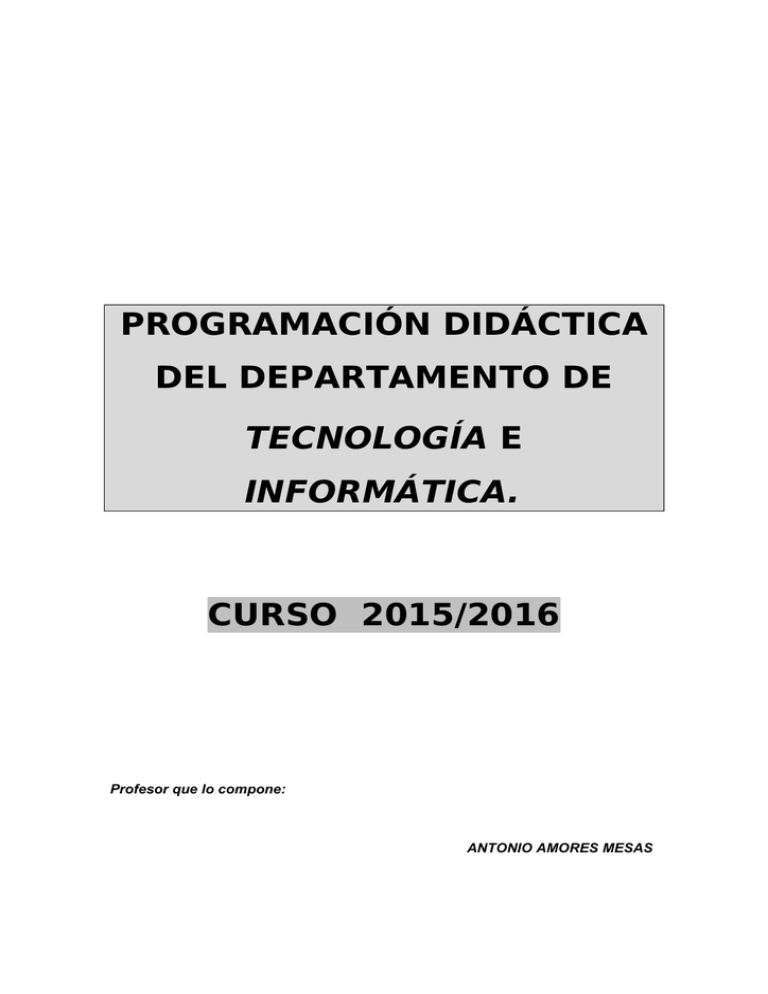 PROGRAMACIÓN DIDÁCTICA DEL DEPARTAMENTO DE TECNOLOGÍA E INFORMÁTICA.

CURSO 2015/2016

Profesor que lo compone:

ANTONIO AMORES MESAS